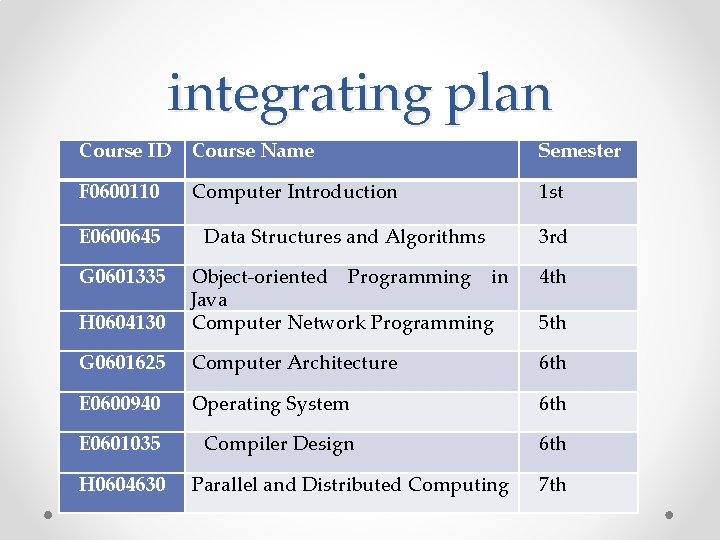 integrating plan

| Course ID | Course Name | Semester |
|---|---|---|
| F0600110 | Computer Introduction | 1st |
| E0600645 | Data Structures and Algorithms | 3rd |
| G0601335 | Object-oriented Programming in Java | 4th |
| H0604130 | Computer Network Programming | 5th |
| G0601625 | Computer Architecture | 6th |
| E0600940 | Operating System | 6th |
| E0601035 | Compiler Design | 6th |
| H0604630 | Parallel and Distributed Computing | 7th |